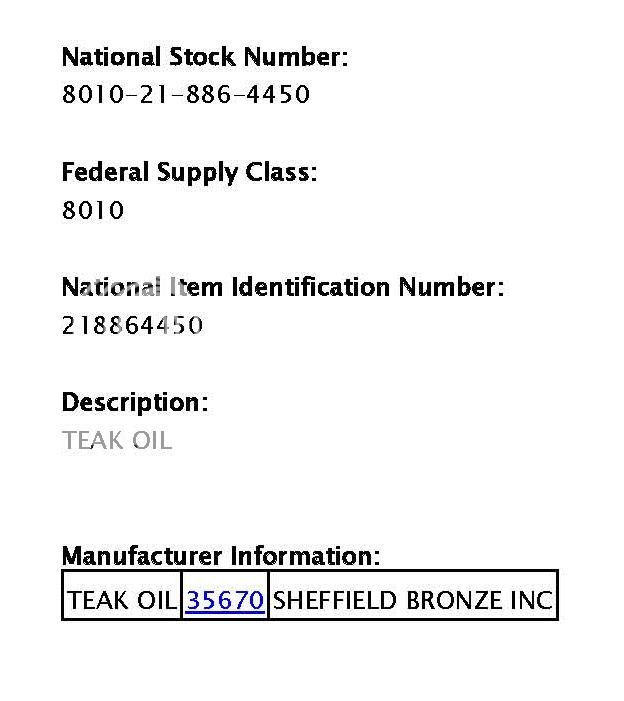 National Stock Number:
8010-21-886-4450

Federal Supply Class:
8010

National Item Identification Number:
218864450

Description:
TEAK OIL

Manufacturer Information:

| TEAK OIL | 35670 | SHEFFIELD BRONZE INC |
|---|---|---|